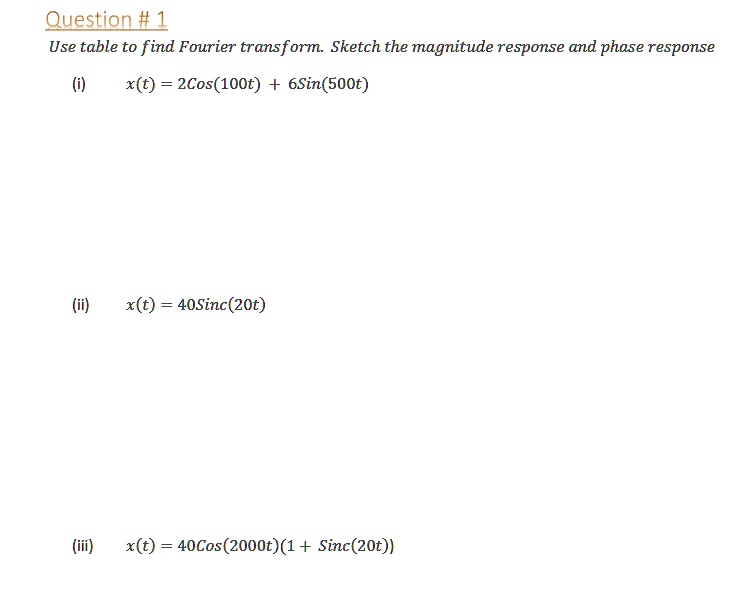 Question # 1

Use table to find Fourier transform. Sketch the magnitude response and phase response

(i) $x(t) = 2Cos(100t) + 6Sin(500t)$

(ii) $x(t) = 40Sinc(20t)$

(iii) $x(t) = 40Cos(2000t)(1 + Sinc(20t))$